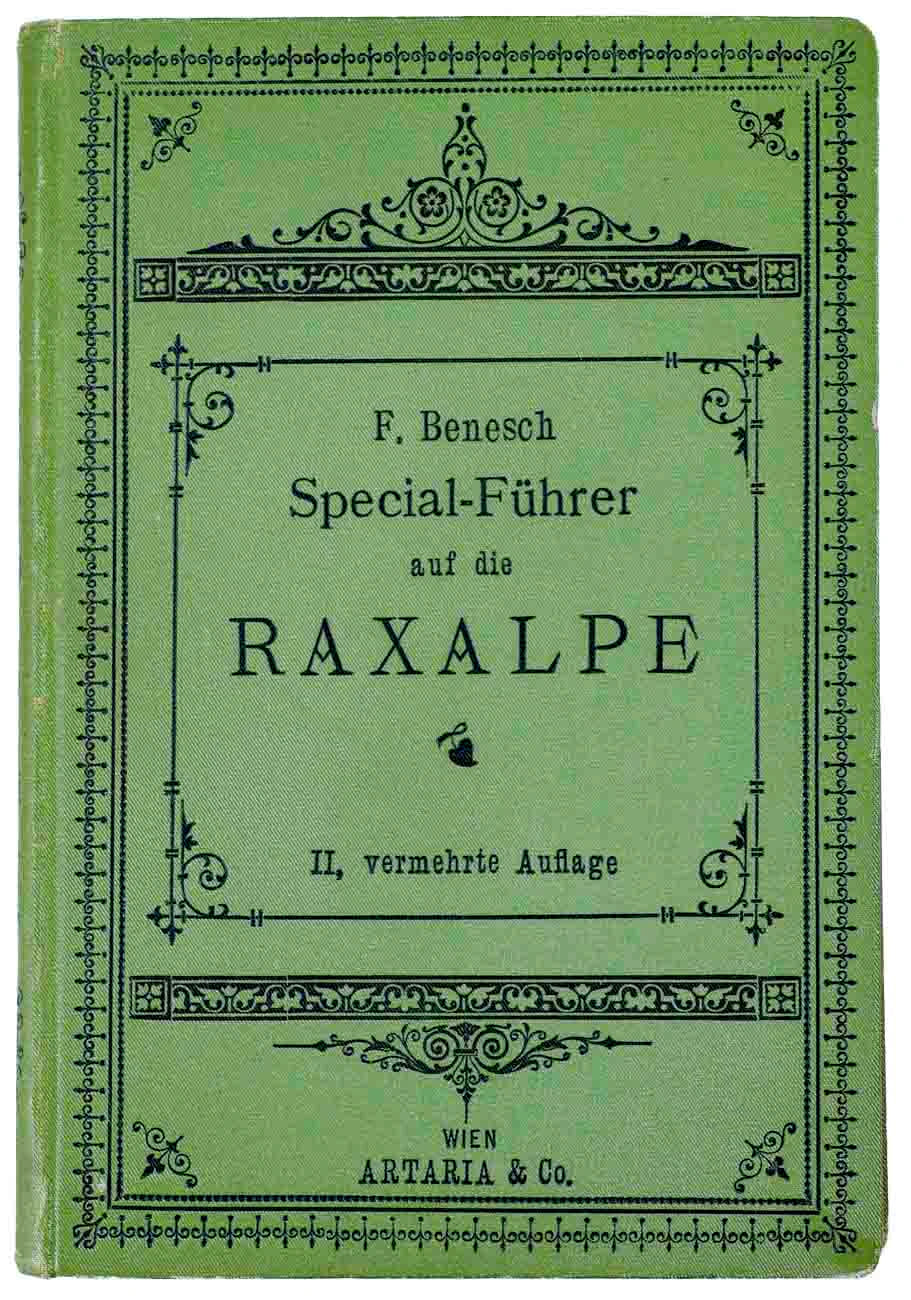 F. Benesch
Special-Führer
auf die
RAXALPE

II, vermehrte Auflage

WIEN
ARTARIA & Co.